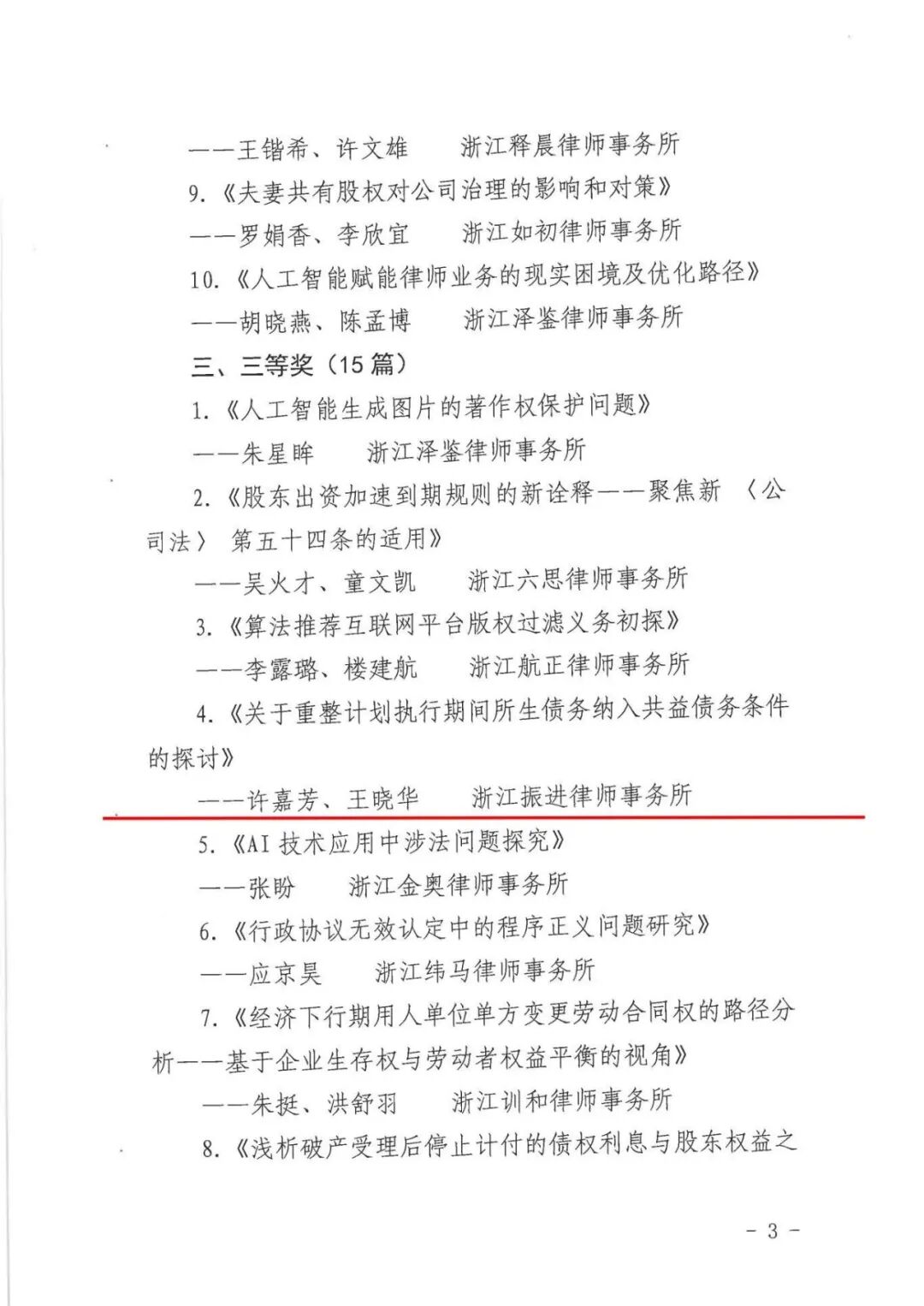 ——王锴希、许文雄　　浙江释晨律师事务所

9.《夫妻共有股权对公司治理的影响和对策》

——罗娟香、李欣宜　　浙江如初律师事务所

10.《人工智能赋能律师业务的现实困境及优化路径》

——胡晓燕、陈孟博　　浙江泽鉴律师事务所

三、三等奖（15 篇）

1.《人工智能生成图片的著作权保护问题》

——朱星晔　　浙江泽鉴律师事务所

2.《股东出资加速到期规则的新诠释——聚焦新〈公司法〉第五十四条的适用》

——吴火才、童文凯　　浙江六思律师事务所

3.《算法推荐互联网平台版权过滤义务初探》

——李露璐、楼建航　　浙江航正律师事务所

4.《关于重整计划执行期间所生债务纳入共益债务条件的探讨》

——许嘉芳、王晓华　　浙江振进律师事务所

5.《AI 技术应用中涉法问题探究》

——张盼　　浙江金奥律师事务所

6.《行政协议无效认定中的程序正义问题研究》

——应京昊　　浙江纬马律师事务所

7.《经济下行期用人单位单方变更劳动合同权的路径分析——基于企业生存权与劳动者权益平衡的视角》

——朱挺、洪舒羽　　浙江训和律师事务所

8.《浅析破产受理后停止计付的债权利息与股东权益之

- 3 -